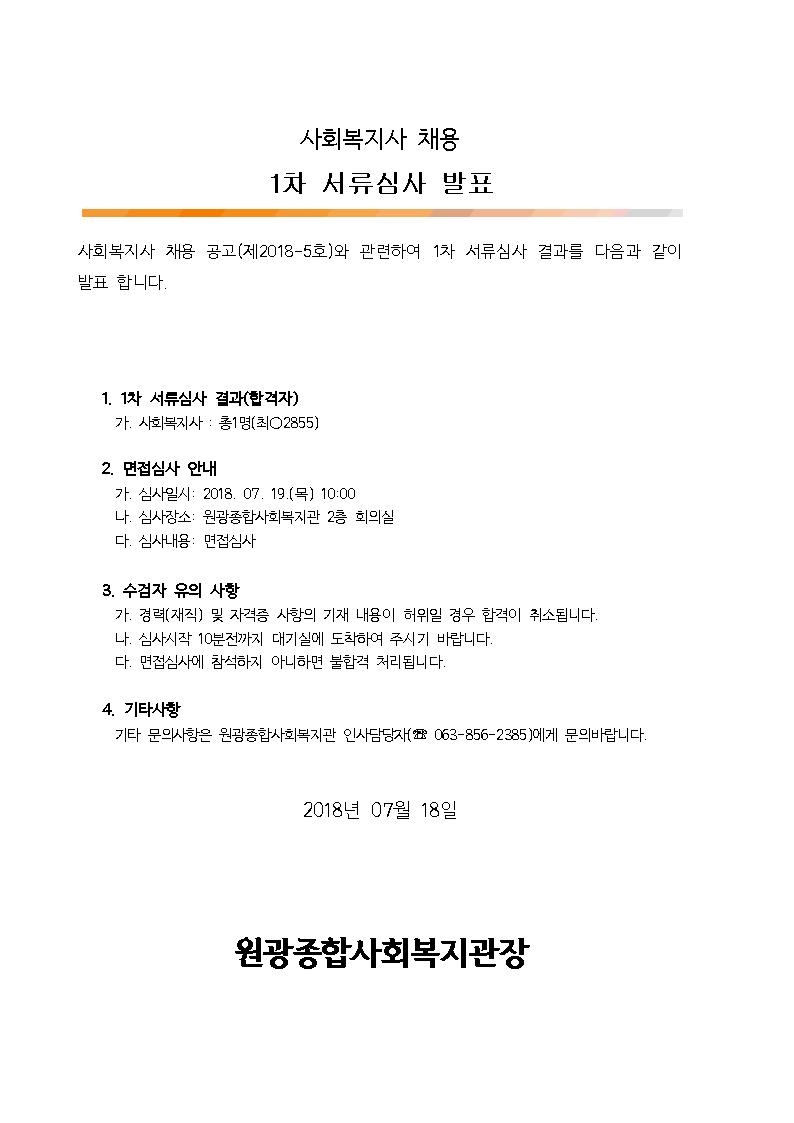 사회복지사 채용

1차 서류심사 발표

사회복지사 채용 공고(제2018-5호)와 관련하여 1차 서류심사 결과를 다음과 같이 발표 합니다.

1. 1차 서류심사 결과(합격자)
가. 사회복지사 : 총1명(최○2855)

2. 면접심사 안내
가. 심사일시: 2018. 07. 19.(목) 10:00
나. 심사장소: 원광종합사회복지관 2층 회의실
다. 심사내용: 면접심사

3. 수검자 유의 사항
가. 경력(재직) 및 자격증 사항의 기재 내용이 허위일 경우 합격이 취소됩니다.
나. 심사시작 10분전까지 대기실에 도착하여 주시기 바랍니다.
다. 면접심사에 참석하지 아니하면 불합격 처리됩니다.

4. 기타사항
기타 문의사항은 원광종합사회복지관 인사담당자(☎ 063-856-2385)에게 문의바랍니다.

2018년 07월 18일

원광종합사회복지관장